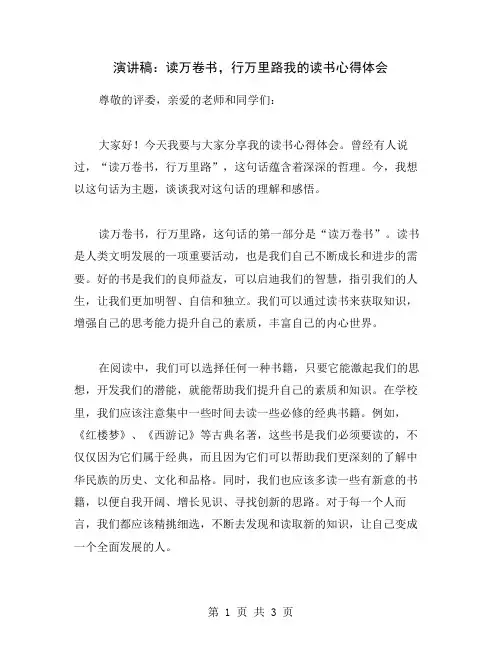 演讲稿：读万卷书，行万里路我的读书心得体会

尊敬的评委，亲爱的老师和同学们：

大家好！今天我要与大家分享我的读书心得体会。曾经有人说过，“读万卷书，行万里路”，这句话蕴含着深深的哲理。今，我想以这句话为主题，谈谈我对这句话的理解和感悟。

读万卷书，行万里路，这句话的第一部分是“读万卷书”。读书是人类文明发展的一项重要活动，也是我们自己不断成长和进步的需要。好的书是我们的良师益友，可以启迪我们的智慧，指引我们的人生，让我们更加明智、自信和独立。我们可以通过读书来获取知识，增强自己的思考能力提升自己的素质，丰富自己的内心世界。

在阅读中，我们可以选择任何一种书籍，只要它能激起我们的思想，开发我们的潜能，就能帮助我们提升自己的素质和知识。在学校里，我们应该注意集中一些时间去读一些必修的经典书籍。例如，《红楼梦》、《西游记》等古典名著，这些书是我们必须要读的，不仅仅因为它们属于经典，而且因为它们可以帮助我们更深刻的了解中华民族的历史、文化和品格。同时，我们也应该多读一些有新意的书籍，以便自我开阔、增长见识、寻找创新的思路。对于每一个人而言，我们都应该精挑细选，不断去发现和读取新的知识，让自己变成一个全面发展的人。

第 1 页 共 3 页